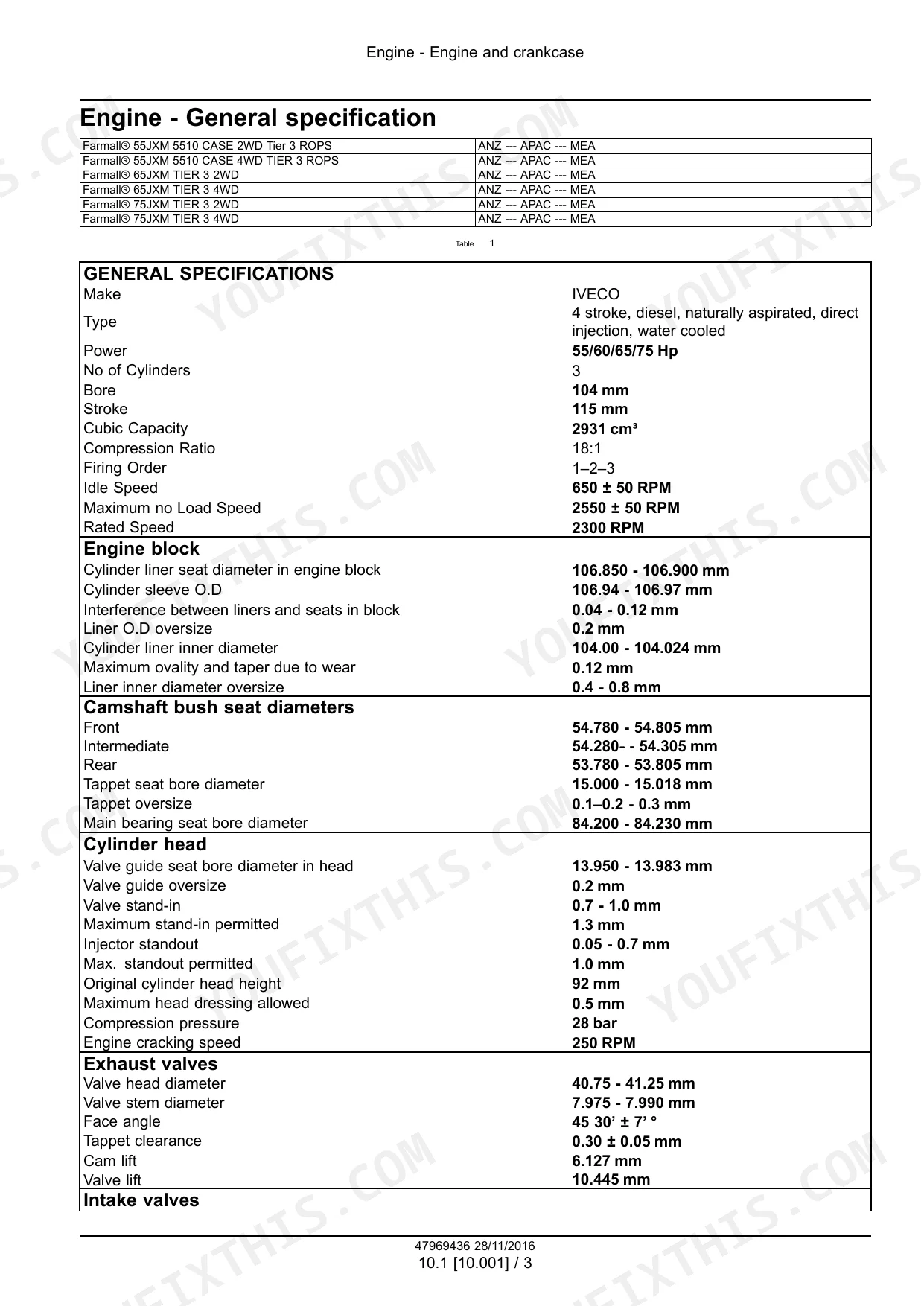 Engine - Engine and crankcase

Engine - General specification

| Farmall® 55JXM 5510 CASE 2WD Tier 3 ROPS | ANZ --- APAC --- MEA |
|---|---|
| Farmall® 55JXM 5510 CASE 4WD TIER 3 ROPS | ANZ --- APAC --- MEA |
| Farmall® 65JXM TIER 3 2WD | ANZ --- APAC --- MEA |
| Farmall® 65JXM TIER 3 4WD | ANZ --- APAC --- MEA |
| Farmall® 75JXM TIER 3 2WD | ANZ --- APAC --- MEA |
| Farmall® 75JXM TIER 3 4WD | ANZ --- APAC --- MEA |

Table 1

| GENERAL SPECIFICATIONS | |
|---|---|
| Make | IVECO |
| Type | 4 stroke, diesel, naturally aspirated, direct injection, water cooled |
| Power | 55/60/65/75 Hp |
| No of Cylinders | 3 |
| Bore | 104 mm |
| Stroke | 115 mm |
| Cubic Capacity | 2931 cm³ |
| Compression Ratio | 18:1 |
| Firing Order | 1–2–3 |
| Idle Speed | 650 ± 50 RPM |
| Maximum no Load Speed | 2550 ± 50 RPM |
| Rated Speed | 2300 RPM |
| Engine block | |
| Cylinder liner seat diameter in engine block | 106.850 - 106.900 mm |
| Cylinder sleeve O.D | 106.94 - 106.97 mm |
| Interference between liners and seats in block | 0.04 - 0.12 mm |
| Liner O.D oversize | 0.2 mm |
| Cylinder liner inner diameter | 104.00 - 104.024 mm |
| Maximum ovality and taper due to wear | 0.12 mm |
| Liner inner diameter oversize | 0.4 - 0.8 mm |
| Camshaft bush seat diameters | |
| Front | 54.780 - 54.805 mm |
| Intermediate | 54.280- - 54.305 mm |
| Rear | 53.780 - 53.805 mm |
| Tappet seat bore diameter | 15.000 - 15.018 mm |
| Tappet oversize | 0.1–0.2 - 0.3 mm |
| Main bearing seat bore diameter | 84.200 - 84.230 mm |
| Cylinder head | |
| Valve guide seat bore diameter in head | 13.950 - 13.983 mm |
| Valve guide oversize | 0.2 mm |
| Valve stand-in | 0.7 - 1.0 mm |
| Maximum stand-in permitted | 1.3 mm |
| Injector standout | 0.05 - 0.7 mm |
| Max. standout permitted | 1.0 mm |
| Original cylinder head height | 92 mm |
| Maximum head dressing allowed | 0.5 mm |
| Compression pressure | 28 bar |
| Engine cracking speed | 250 RPM |
| Exhaust valves | |
| Valve head diameter | 40.75 - 41.25 mm |
| Valve stem diameter | 7.975 - 7.990 mm |
| Face angle | 45 30' ± 7' ° |
| Tappet clearance | 0.30 ± 0.05 mm |
| Cam lift | 6.127 mm |
| Valve lift | 10.445 mm |
| Intake valves | |

47969436 28/11/2016
10.1 [10.001] / 3

YOUFIXTHIS.COM